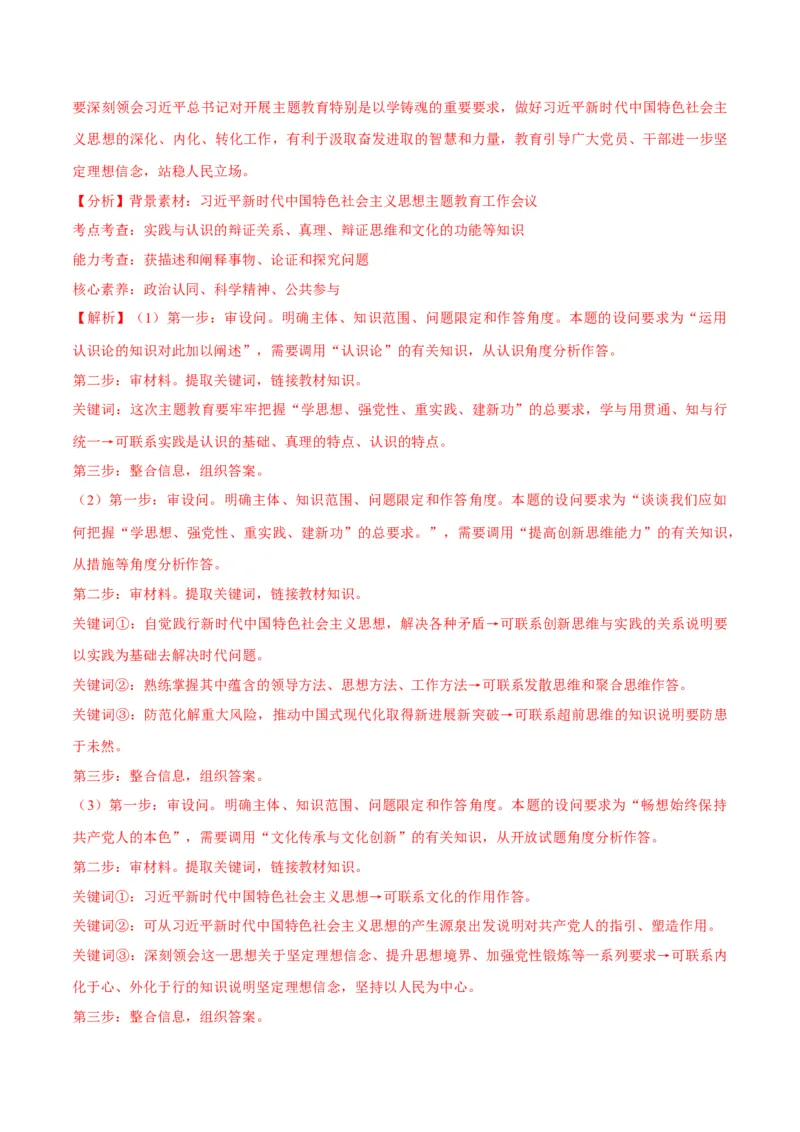 要深刻领会习近平总书记对开展主题教育特别是以学铸魂的重要要求，做好习近平新时代中国特色社会主义思想的深化、内化、转化工作，有利于汲取奋发进取的智慧和力量，教育引导广大党员、干部进一步坚定理想信念，站稳人民立场。

【分析】背景素材：习近平新时代中国特色社会主义思想主题教育工作会议

考点考查：实践与认识的辩证关系、真理、辩证思维和文化的功能等知识

能力考查：获描述和阐释事物、论证和探究问题

核心素养：政治认同、科学精神、公共参与

【解析】（1）第一步：审设问。明确主体、知识范围、问题限定和作答角度。本题的设问要求为“运用认识论的知识对此加以阐述”，需要调用“认识论”的有关知识，从认识角度分析作答。

第二步：审材料。提取关键词，链接教材知识。

关键词：这次主题教育要牢牢把握“学思想、强党性、重实践、建新功”的总要求，学与用贯通、知与行统一→可联系实践是认识的基础、真理的特点、认识的特点。

第三步：整合信息，组织答案。

（2）第一步：审设问。明确主体、知识范围、问题限定和作答角度。本题的设问要求为“谈谈我们应如何把握“学思想、强党性、重实践、建新功”的总要求。”，需要调用“提高创新思维能力”的有关知识，从措施等角度分析作答。

第二步：审材料。提取关键词，链接教材知识。

关键词①：自觉践行新时代中国特色社会主义思想，解决各种矛盾→可联系创新思维与实践的关系说明要以实践为基础去解决时代问题。

关键词②：熟练掌握其中蕴含的领导方法、思想方法、工作方法→可联系发散思维和聚合思维作答。

关键词③：防范化解重大风险，推动中国式现代化取得新进展新突破→可联系超前思维的知识说明要防患于未然。

第三步：整合信息，组织答案。

（3）第一步：审设问。明确主体、知识范围、问题限定和作答角度。本题的设问要求为“畅想始终保持共产党人的本色”，需要调用“文化传承与文化创新”的有关知识，从开放试题角度分析作答。

第二步：审材料。提取关键词，链接教材知识。

关键词①：习近平新时代中国特色社会主义思想→可联系文化的作用作答。

关键词②：可从习近平新时代中国特色社会主义思想的产生源泉出发说明对共产党人的指引、塑造作用。

关键词③：深刻领会这一思想关于坚定理想信念、提升思想境界、加强党性锻炼等一系列要求→可联系内化于心、外化于行的知识说明坚定理想信念，坚持以人民为中心。

第三步：整合信息，组织答案。